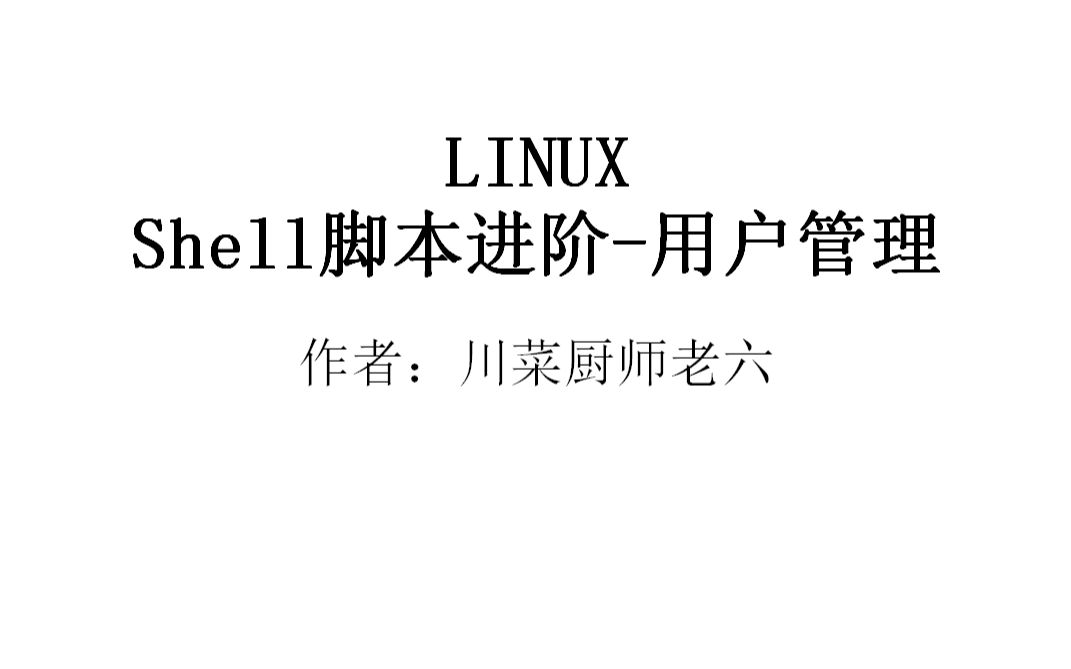 LINUX
Shell脚本进阶-用户管理

作者：川菜厨师老六